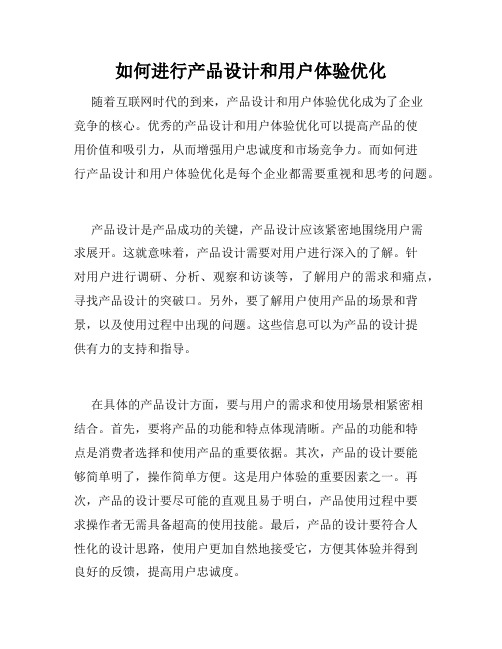 如何进行产品设计和用户体验优化

随着互联网时代的到来，产品设计和用户体验优化成为了企业竞争的核心。优秀的产品设计和用户体验优化可以提高产品的使用价值和吸引力，从而增强用户忠诚度和市场竞争力。而如何进行产品设计和用户体验优化是每个企业都需要重视和思考的问题。

产品设计是产品成功的关键，产品设计应该紧密地围绕用户需求展开。这就意味着，产品设计需要对用户进行深入的了解。针对用户进行调研、分析、观察和访谈等，了解用户的需求和痛点，寻找产品设计的突破口。另外，要了解用户使用产品的场景和背景，以及使用过程中出现的问题。这些信息可以为产品的设计提供有力的支持和指导。

在具体的产品设计方面，要与用户的需求和使用场景相紧密相结合。首先，要将产品的功能和特点体现清晰。产品的功能和特点是消费者选择和使用产品的重要依据。其次，产品的设计要能够简单明了，操作简单方便。这是用户体验的重要因素之一。再次，产品的设计要尽可能的直观且易于明白，产品使用过程中要求操作者无需具备超高的使用技能。最后，产品的设计要符合人性化的设计思路，使用户更加自然地接受它，方便其体验并得到良好的反馈，提高用户忠诚度。